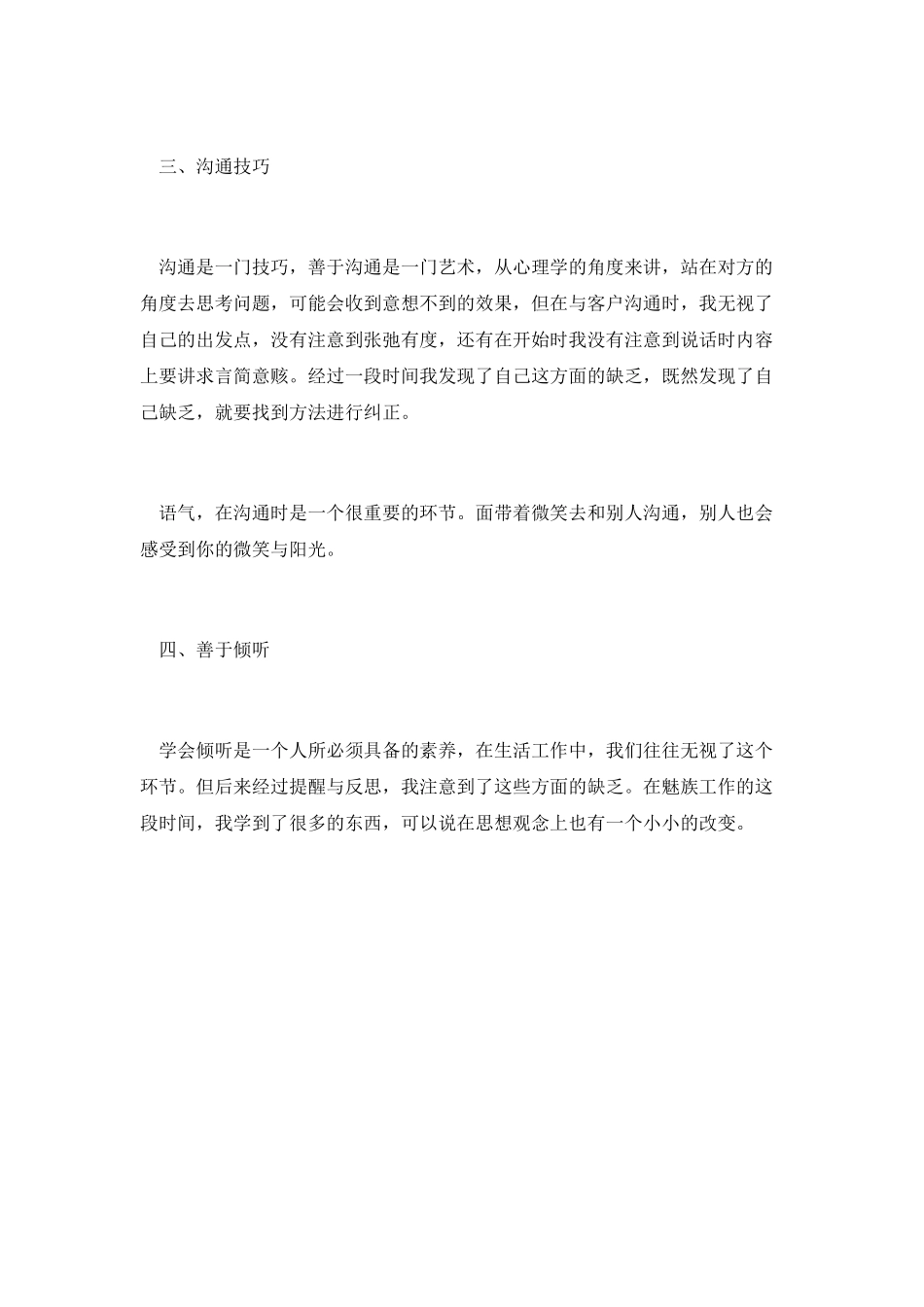 三、沟通技巧

沟通是一门技巧，善于沟通是一门艺术，从心理学的角度来讲，站在对方的角度去思考问题，可能会收到意想不到的效果，但在与客户沟通时，我无视了自己的出发点，没有注意到张弛有度，还有在开始时我没有注意到说话时内容上要讲求言简意赅。经过一段时间我发现了自己这方面的缺乏，既然发现了自己缺乏，就要找到方法进行纠正。

语气，在沟通时是一个很重要的环节。面带着微笑去和别人沟通，别人也会感受到你的微笑与阳光。

四、善于倾听

学会倾听是一个人所必须具备的素养，在生活工作中，我们往往无视了这个环节。但后来经过提醒与反思，我注意到了这些方面的缺乏。在魅族工作的这段时间，我学到了很多的东西，可以说在思想观念上也有一个小小的改变。